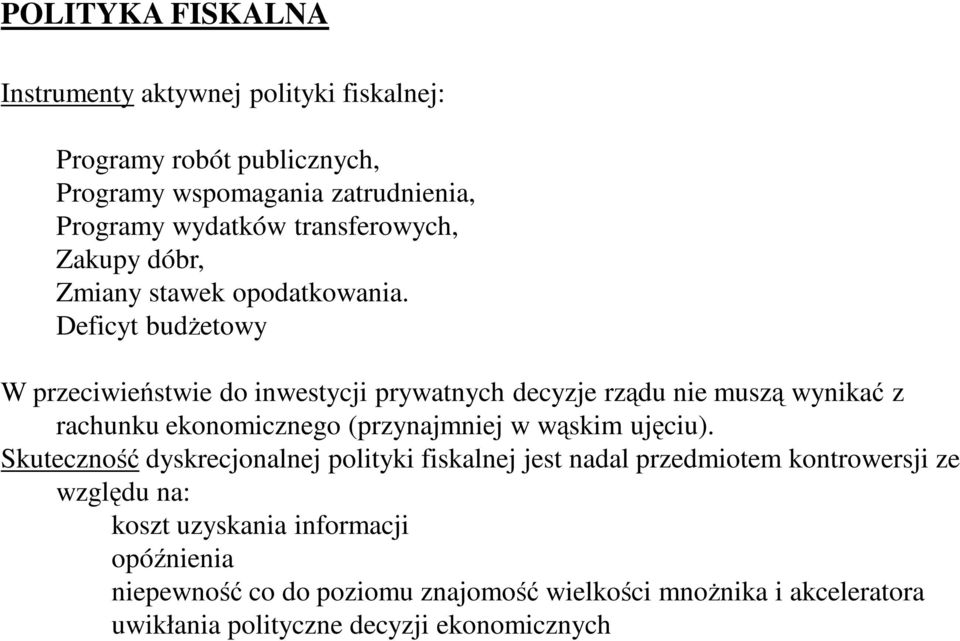 POLITYKA FISKALNA

Instrumenty aktywnej polityki fiskalnej:

Programy robót publicznych,
Programy wspomagania zatrudnienia,
Programy wydatków transferowych,
Zakupy dóbr,
Zmiany stawek opodatkowania.
Deficyt budżetowy

W przeciwieństwie do inwestycji prywatnych decyzje rządu nie muszą wynikać z rachunku ekonomicznego (przynajmniej w wąskim ujęciu).
Skuteczność dyskrecjonalnej polityki fiskalnej jest nadal przedmiotem kontrowersji ze względu na:
koszt uzyskania informacji
opóźnienia
niepewność co do poziomu znajomość wielkości mnożnika i akceleratora
uwikłania polityczne decyzji ekonomicznych